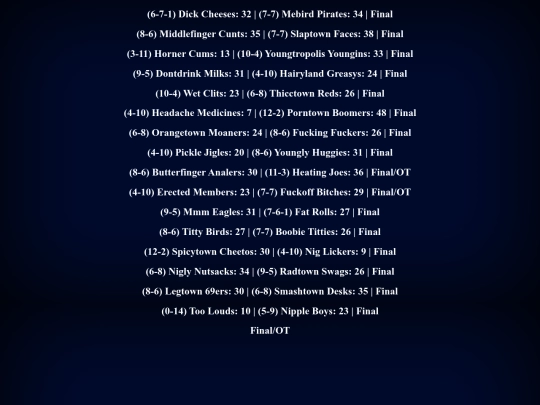 (6-7-1) Dick Cheeses: 32 | (7-7) Mebird Pirates: 34 | Final

(8-6) Middlefinger Cunts: 35 | (7-7) Slaptown Faces: 38 | Final

(3-11) Horner Cums: 13 | (10-4) Youngtropolis Youngins: 33 | Final

(9-5) Dontdrink Milks: 31 | (4-10) Hairyland Greasys: 24 | Final

(10-4) Wet Clits: 23 | (6-8) Thicctown Reds: 26 | Final

(4-10) Headache Medicines: 7 | (12-2) Porntown Boomers: 48 | Final

(6-8) Orangetown Moaners: 24 | (8-6) Fucking Fuckers: 26 | Final

(4-10) Pickle Jigles: 20 | (8-6) Youngly Huggies: 31 | Final

(8-6) Butterfinger Analers: 30 | (11-3) Heating Joes: 36 | Final/OT

(4-10) Erected Members: 23 | (7-7) Fuckoff Bitches: 29 | Final/OT

(9-5) Mmm Eagles: 31 | (7-6-1) Fat Rolls: 27 | Final

(8-6) Titty Birds: 27 | (7-7) Boobie Titties: 26 | Final

(12-2) Spicytown Cheetos: 30 | (4-10) Nig Lickers: 9 | Final

(6-8) Nigly Nutsacks: 34 | (9-5) Radtown Swags: 26 | Final

(8-6) Legtown 69ers: 30 | (6-8) Smashtown Desks: 35 | Final

(0-14) Too Louds: 10 | (5-9) Nipple Boys: 23 | Final

Final/OT